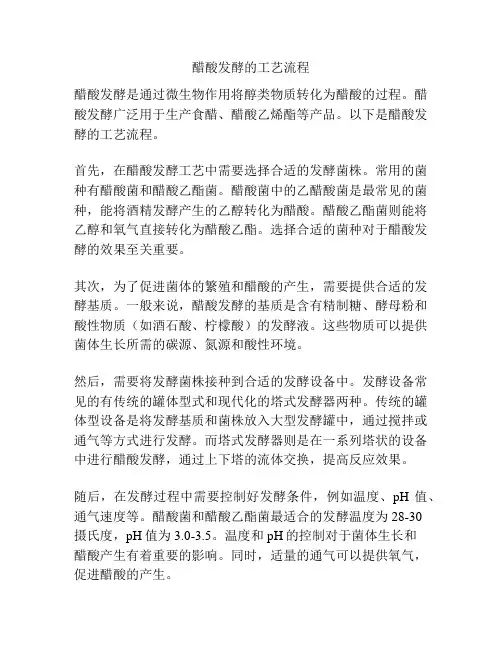 醋酸发酵的工艺流程

醋酸发酵是通过微生物作用将醇类物质转化为醋酸的过程。醋酸发酵广泛用于生产食醋、醋酸乙烯酯等产品。以下是醋酸发酵的工艺流程。

首先，在醋酸发酵工艺中需要选择合适的发酵菌株。常用的菌种有醋酸菌和醋酸乙酯菌。醋酸菌中的乙醋酸菌是最常见的菌种，能将酒精发酵产生的乙醇转化为醋酸。醋酸乙酯菌则能将乙醇和氧气直接转化为醋酸乙酯。选择合适的菌种对于醋酸发酵的效果至关重要。

其次，为了促进菌体的繁殖和醋酸的产生，需要提供合适的发酵基质。一般来说，醋酸发酵的基质是含有精制糖、酵母粉和酸性物质（如酒石酸、柠檬酸）的发酵液。这些物质可以提供菌体生长所需的碳源、氮源和酸性环境。

然后，需要将发酵菌株接种到合适的发酵设备中。发酵设备常见的有传统的罐体型式和现代化的塔式发酵器两种。传统的罐体型设备是将发酵基质和菌株放入大型发酵罐中，通过搅拌或通气等方式进行发酵。而塔式发酵器则是在一系列塔状的设备中进行醋酸发酵，通过上下塔的流体交换，提高反应效果。

随后，在发酵过程中需要控制好发酵条件，例如温度、pH 值、通气速度等。醋酸菌和醋酸乙酯菌最适合的发酵温度为 28-30 摄氏度，pH 值为 3.0-3.5。温度和 pH 的控制对于菌体生长和醋酸产生有着重要的影响。同时，适量的通气可以提供氧气，促进醋酸的产生。